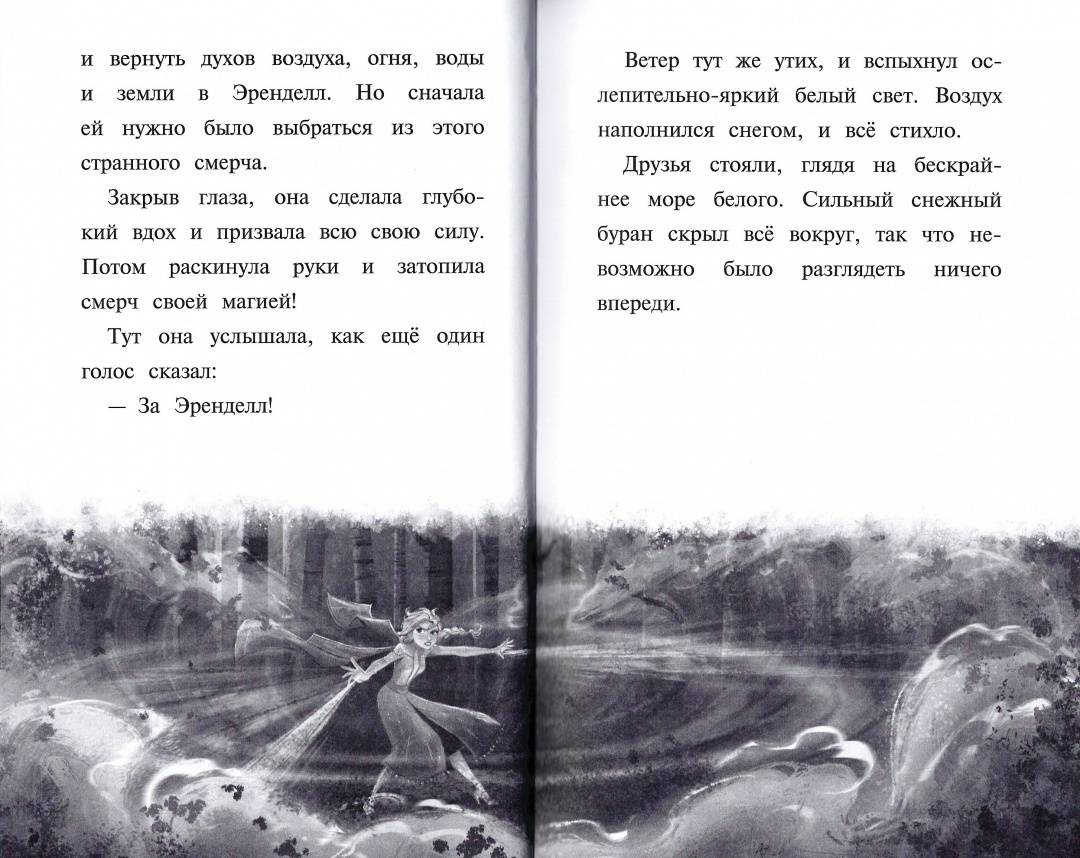 и вернуть духов воздуха, огня, воды и земли в Эренделл. Но сначала ей нужно было выбраться из этого странного смерча.

Закрыв глаза, она сделала глубокий вдох и призвала всю свою силу. Потом раскинула руки и затопила смерч своей магией!

Тут она услышала, как ещё один голос сказал:

— За Эренделл!

Ветер тут же утих, и вспыхнул ослепительно-яркий белый свет. Воздух наполнился снегом, и всё стихло.

Друзья стояли, глядя на бескрайнее море белого. Сильный снежный буран скрыл всё вокруг, так что невозможно было разглядеть ничего впереди.